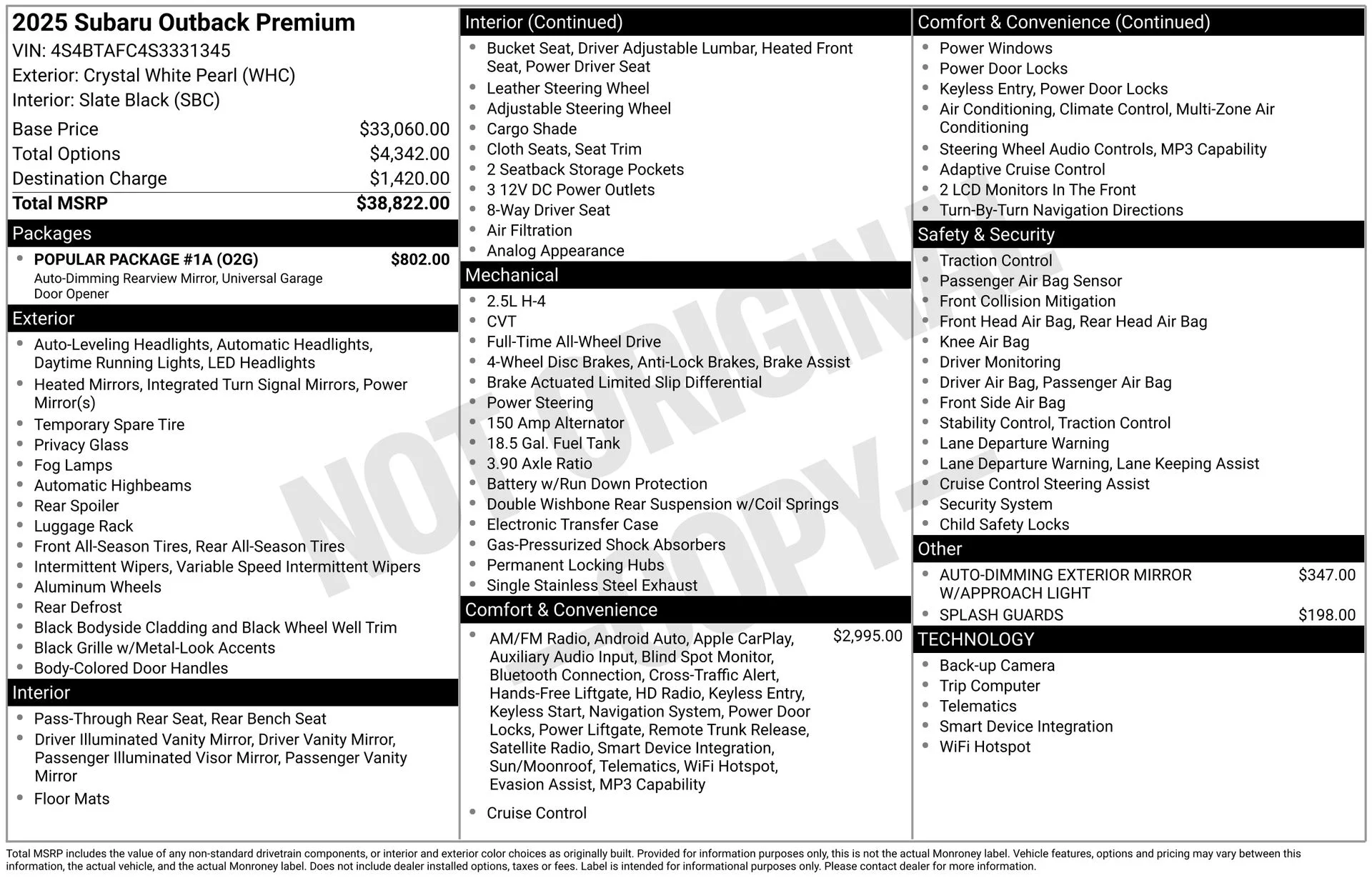 2025 Subaru Outback Premium
VIN: 4S4BTAFC4S3331345
Exterior: Crystal White Pearl (WHC)
Interior: Slate Black (SBC)

Base Price $33,060.00
Total Options $4,342.00
Destination Charge $1,420.00
Total MSRP $38,822.00

Packages
• POPULAR PACKAGE #1A (O2G) $802.00
Auto-Dimming Rearview Mirror, Universal Garage Door Opener

Exterior
• Auto-Leveling Headlights, Automatic Headlights, Daytime Running Lights, LED Headlights
• Heated Mirrors, Integrated Turn Signal Mirrors, Power Mirror(s)
• Temporary Spare Tire
• Privacy Glass
• Fog Lamps
• Automatic Highbeams
• Rear Spoiler
• Luggage Rack
• Front All-Season Tires, Rear All-Season Tires
• Intermittent Wipers, Variable Speed Intermittent Wipers
• Aluminum Wheels
• Rear Defrost
• Black Bodyside Cladding and Black Wheel Well Trim
• Black Grille w/Metal-Look Accents
• Body-Colored Door Handles

Interior
• Pass-Through Rear Seat, Rear Bench Seat
• Driver Illuminated Vanity Mirror, Driver Vanity Mirror, Passenger Illuminated Visor Mirror, Passenger Vanity Mirror
• Floor Mats

Interior (Continued)
• Bucket Seat, Driver Adjustable Lumbar, Heated Front Seat, Power Driver Seat
• Leather Steering Wheel
• Adjustable Steering Wheel
• Cargo Shade
• Cloth Seats, Seat Trim
• 2 Seatback Storage Pockets
• 3 12V DC Power Outlets
• 8-Way Driver Seat
• Air Filtration
• Analog Appearance

Mechanical
• 2.5L H-4
• CVT
• Full-Time All-Wheel Drive
• 4-Wheel Disc Brakes, Anti-Lock Brakes, Brake Assist
• Brake Actuated Limited Slip Differential
• Power Steering
• 150 Amp Alternator
• 18.5 Gal. Fuel Tank
• 3.90 Axle Ratio
• Battery w/Run Down Protection
• Double Wishbone Rear Suspension w/Coil Springs
• Electronic Transfer Case
• Gas-Pressurized Shock Absorbers
• Permanent Locking Hubs
• Single Stainless Steel Exhaust

Comfort & Convenience
• AM/FM Radio, Android Auto, Apple CarPlay, Auxiliary Audio Input, Blind Spot Monitor, Bluetooth Connection, Cross-Traffic Alert, Hands-Free Liftgate, HD Radio, Keyless Entry, Keyless Start, Navigation System, Power Door Locks, Power Liftgate, Remote Trunk Release, Satellite Radio, Smart Device Integration, Sun/Moonroof, Telematics, WiFi Hotspot, Evasion Assist, MP3 Capability $2,995.00
• Cruise Control

Comfort & Convenience (Continued)
• Power Windows
• Power Door Locks
• Keyless Entry, Power Door Locks
• Air Conditioning, Climate Control, Multi-Zone Air Conditioning
• Steering Wheel Audio Controls, MP3 Capability
• Adaptive Cruise Control
• 2 LCD Monitors In The Front
• Turn-By-Turn Navigation Directions

Safety & Security
• Traction Control
• Passenger Air Bag Sensor
• Front Collision Mitigation
• Front Head Air Bag, Rear Head Air Bag
• Knee Air Bag
• Driver Monitoring
• Driver Air Bag, Passenger Air Bag
• Front Side Air Bag
• Stability Control, Traction Control
• Lane Departure Warning
• Lane Departure Warning, Lane Keeping Assist
• Cruise Control Steering Assist
• Security System
• Child Safety Locks

Other
• AUTO-DIMMING EXTERIOR MIRROR W/APPROACH LIGHT $347.00
• SPLASH GUARDS $198.00

TECHNOLOGY
• Back-up Camera
• Trip Computer
• Telematics
• Smart Device Integration
• WiFi Hotspot

Total MSRP includes the value of any non-standard drivetrain components, or interior and exterior color choices as originally built. Provided for information purposes only, this is not the actual Monroney label. Vehicle features, options and pricing may vary between this information, the actual vehicle, and the actual Monroney label. Does not include dealer installed options, taxes or fees. Label is intended for informational purposes only. Please contact dealer for more information.

NOT ORIGINAL COPY